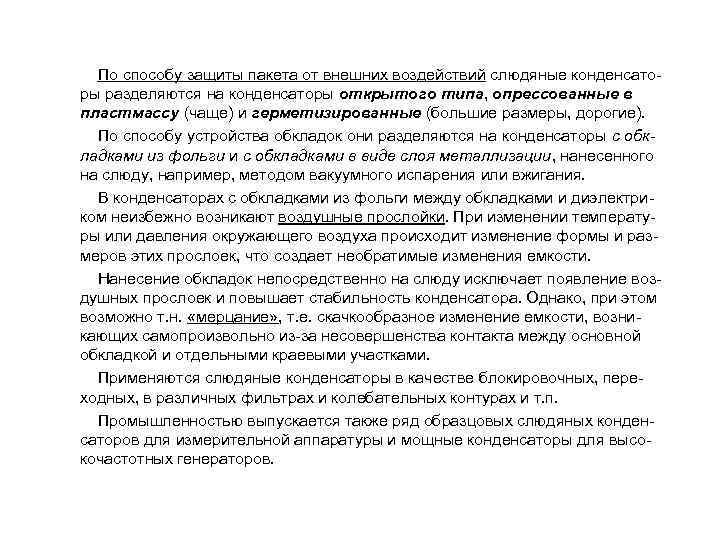 По способу защиты пакета от внешних воздействий слюдяные конденсаторы разделяются на конденсаторы открытого типа, опрессованные в пластмассу (чаще) и герметизированные (большие размеры, дорогие).

По способу устройства обкладок они разделяются на конденсаторы с обкладками из фольги и с обкладками в виде слоя металлизации, нанесенного на слюду, например, методом вакуумного испарения или вжигания.

В конденсаторах с обкладками из фольги между обкладками и диэлектриком неизбежно возникают воздушные прослойки. При изменении температуры или давления окружающего воздуха происходит изменение формы и размеров этих прослоек, что создает необратимые изменения емкости.

Нанесение обкладок непосредственно на слюду исключает появление воздушных прослоек и повышает стабильность конденсатора. Однако, при этом возможно т.н. «мерцание», т.е. скачкообразное изменение емкости, возникающих самопроизвольно из-за несовершенства контакта между основной обкладкой и отдельными краевыми участками.

Применяются слюдяные конденсаторы в качестве блокировочных, переходных, в различных фильтрах и колебательных контурах и т.п.

Промышленностью выпускается также ряд образцовых слюдяных конденсаторов для измерительной аппаратуры и мощные конденсаторы для высокочастотных генераторов.